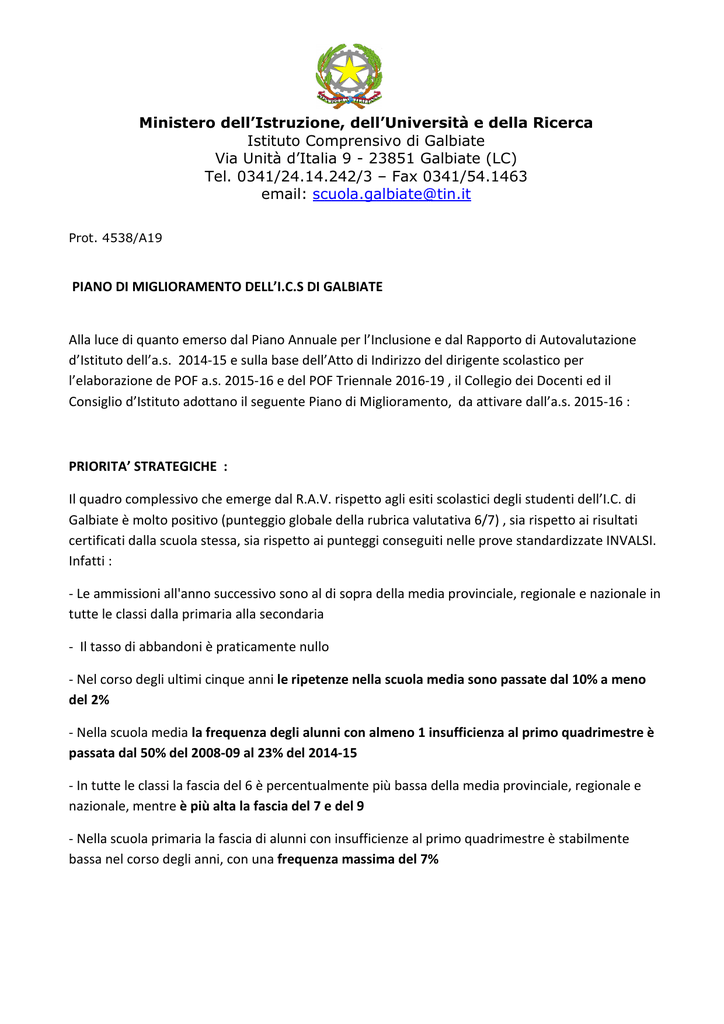 Ministero dell'Istruzione, dell'Università e della Ricerca
Istituto Comprensivo di Galbiate
Via Unità d'Italia 9 - 23851 Galbiate (LC)
Tel. 0341/24.14.242/3 – Fax 0341/54.1463
email: scuola.galbiate@tin.it

Prot. 4538/A19

PIANO DI MIGLIORAMENTO DELL'I.C.S DI GALBIATE

Alla luce di quanto emerso dal Piano Annuale per l'Inclusione e dal Rapporto di Autovalutazione d'Istituto dell'a.s. 2014-15 e sulla base dell'Atto di Indirizzo del dirigente scolastico per l'elaborazione de POF a.s. 2015-16 e del POF Triennale 2016-19 , il Collegio dei Docenti ed il Consiglio d'Istituto adottano il seguente Piano di Miglioramento, da attivare dall'a.s. 2015-16 :

PRIORITA' STRATEGICHE :

Il quadro complessivo che emerge dal R.A.V. rispetto agli esiti scolastici degli studenti dell'I.C. di Galbiate è molto positivo (punteggio globale della rubrica valutativa 6/7) , sia rispetto ai risultati certificati dalla scuola stessa, sia rispetto ai punteggi conseguiti nelle prove standardizzate INVALSI. Infatti :

- Le ammissioni all'anno successivo sono al di sopra della media provinciale, regionale e nazionale in tutte le classi dalla primaria alla secondaria

- Il tasso di abbandoni è praticamente nullo

- Nel corso degli ultimi cinque anni le ripetenze nella scuola media sono passate dal 10% a meno del 2%

- Nella scuola media la frequenza degli alunni con almeno 1 insufficienza al primo quadrimestre è passata dal 50% del 2008-09 al 23% del 2014-15

- In tutte le classi la fascia del 6 è percentualmente più bassa della media provinciale, regionale e nazionale, mentre è più alta la fascia del 7 e del 9

- Nella scuola primaria la fascia di alunni con insufficienze al primo quadrimestre è stabilmente bassa nel corso degli anni, con una frequenza massima del 7%